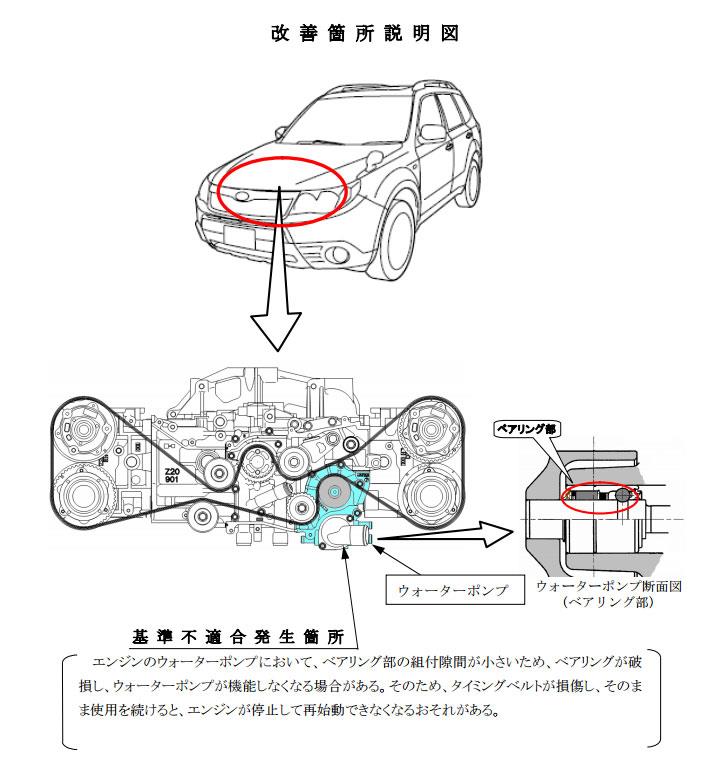 改善箇所説明図

Z20
901

ベアリング部

ウォーターポンプ

ウォーターポンプ断面図
(ベアリング部)

基準不適合発生箇所

エンジンのウォーターポンプにおいて、ベアリング部の組付隙間が小さいため、ベアリングが破損し、ウォーターポンプが機能しなくなる場合がある。そのため、タイミングベルトが損傷し、そのまま使用を続けると、エンジンが停止して再始動できなくなるおそれがある。